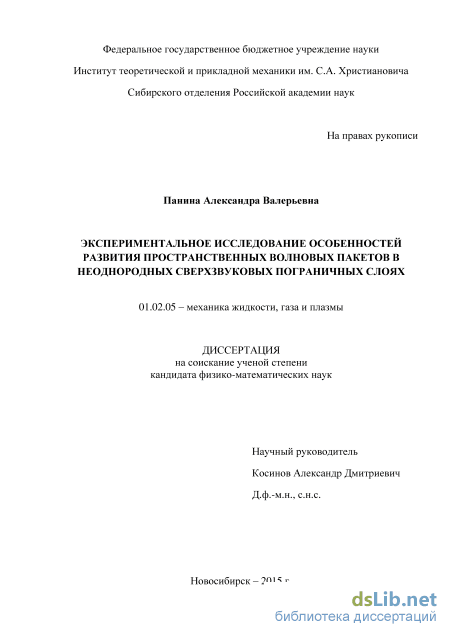 Федеральное государственное бюджетное учреждение науки

Институт теоретической и прикладной механики им. С.А. Христиановича

Сибирского отделения Российской академии наук

На правах рукописи

Панина Александра Валерьевна

ЭКСПЕРИМЕНТАЛЬНОЕ ИССЛЕДОВАНИЕ ОСОБЕННОСТЕЙ РАЗВИТИЯ ПРОСТРАНСТВЕННЫХ ВОЛНОВЫХ ПАКЕТОВ В НЕОДНОРОДНЫХ СВЕРХЗВУКОВЫХ ПОГРАНИЧНЫХ СЛОЯХ

01.02.05 – механика жидкости, газа и плазмы

ДИССЕРТАЦИЯ
на соискание ученой степени
кандидата физико-математических наук

Научный руководитель

Косинов Александр Дмитриевич

Д.ф.-м.н., с.н.с.

Новосибирск – 2015 г.

dsLib.net
библиотека диссертаций